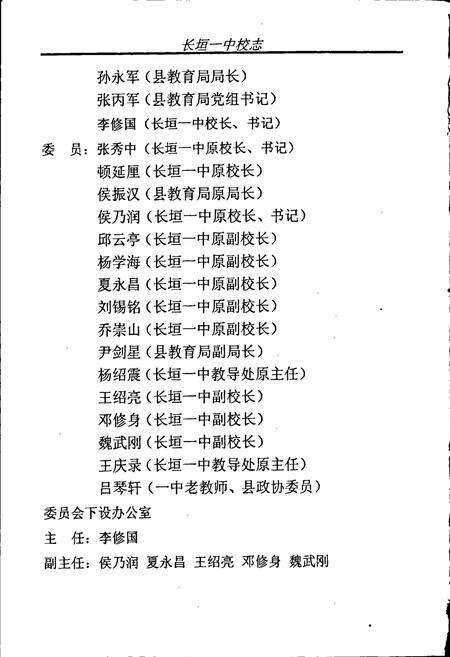 长垣一中校志

孙永军（县教育局局长）

张丙军（县教育局党组书记）

李修国（长垣一中校长、书记）

委　员：张秀中（长垣一中原校长、书记）

顿延厘（长垣一中原校长）

侯振汉（县教育局原局长）

侯乃润（长垣一中原校长、书记）

邱云亭（长垣一中原副校长）

杨学海（长垣一中原副校长）

夏永昌（长垣一中原副校长）

刘锡铭（长垣一中原副校长）

乔崇山（长垣一中原副校长）

尹剑星（县教育局副局长）

杨绍震（长垣一中教导处原主任）

王绍亮（长垣一中副校长）

邓修身（长垣一中副校长）

魏武刚（长垣一中副校长）

王庆录（长垣一中教导处原主任）

吕琴轩（一中老教师、县政协委员）

委员会下设办公室

主　任：李修国

副主任：侯乃润　夏永昌　王绍亮　邓修身　魏武刚